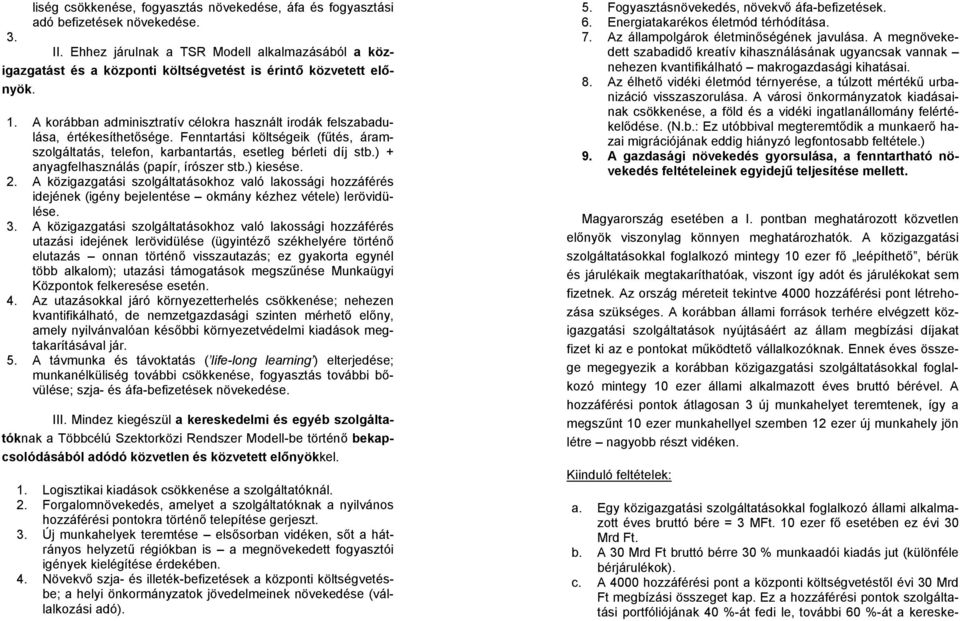 liség csökkenése, fogyasztás növekedése, áfa és fogyasztási adó befizetések növekedése.
3.

II. Ehhez járulnak a TSR Modell alkalmazásából a közigazgatást és a központi költségvetést is érintő közvetett előnyök.

1. A korábban adminisztratív célokra használt irodák felszabadulása, értékesíthetősége. Fenntartási költségeik (fűtés, áramszolgáltatás, telefon, karbantartás, esetleg bérleti díj stb.) + anyagfelhasználás (papír, írószer stb.) kiesése.
2. A közigazgatási szolgáltatásokhoz való lakossági hozzáférés idejének (igény bejelentése – okmány kézhez vétele) lerövidülése.
3. A közigazgatási szolgáltatásokhoz való lakossági hozzáférés utazási idejének lerövidülése (ügyintéző székhelyére történő elutazás – onnan történő visszautazás; ez gyakorta egynél több alkalom); utazási támogatások megszűnése Munkaügyi Központok felkeresése esetén.
4. Az utazásokkal járó környezetterhelés csökkenése; nehezen kvantifikálható, de nemzetgazdasági szinten mérhető előny, amely nyilvánvalóan későbbi környezetvédelmi kiadások megtakarításával jár.
5. A távmunka és távoktatás ('life-long learning') elterjedése; munkanélküliség további csökkenése, fogyasztás további bővülése; szja- és áfa-befizetések növekedése.

III. Mindez kiegészül a kereskedelmi és egyéb szolgáltatóknak a Többcélú Szektorközi Rendszer Modell-be történő bekapcsolódásából adódó közvetlen és közvetett előnyökkel.

1. Logisztikai kiadások csökkenése a szolgáltatóknál.
2. Forgalomnövekedés, amelyet a szolgáltatóknak a nyilvános hozzáférési pontokra történő telepítése gerjeszt.
3. Új munkahelyek teremtése – elsősorban vidéken, sőt a hátrányos helyzetű régiókban is – a megnövekedett fogyasztói igények kielégítése érdekében.
4. Növekvő szja- és illeték-befizetések a központi költségvetésbe; a helyi önkormányzatok jövedelmeinek növekedése (vállalkozási adó).

5. Fogyasztásnövekedés, növekvő áfa-befizetések.
6. Energiatakarékos életmód térhódítása.
7. Az állampolgárok életminőségének javulása. A megnövekedett szabadidő kreatív kihasználásának ugyancsak vannak – nehezen kvantifikálható – makrogazdasági kihatásai.
8. Az élhető vidéki életmód térnyerése, a túlzott mértékű urbanizáció visszaszorulása. A városi önkormányzatok kiadásainak csökkenése, a föld és a vidéki ingatlanállomány felértékelődése. (N.b.: Ez utóbbival megteremtődik a munkaerő hazai migrációjának eddig hiányzó legfontosabb feltétele.)
9. A gazdasági növekedés gyorsulása, a fenntartható növekedés feltételeinek egyidejű teljesítése mellett.

Magyarország esetében a I. pontban meghatározott közvetlen előnyök viszonylag könnyen meghatározhatók. A közigazgatási szolgáltatásokkal foglalkozó mintegy 10 ezer fő „leépíthető", bérük és járulékaik megtakaríthatóak, viszont így adót és járulékokat sem fizetnek. Az ország méreteit tekintve 4000 hozzáférési pont létrehozása szükséges. A korábban állami források terhére elvégzett közigazgatási szolgáltatások nyújtásáért az állam megbízási díjakat fizet ki az e pontokat működtető vállalkozóknak. Ennek éves összege megegyezik a korábban közigazgatási szolgáltatásokkal foglalkozó mintegy 10 ezer állami alkalmazott éves bruttó bérével. A hozzáférési pontok átlagosan 3 új munkahelyet teremtenek, így a megszűnt 10 ezer munkahellyel szemben 12 ezer új munkahely jön létre – nagyobb részt vidéken.

Kiinduló feltételek:

a. Egy közigazgatási szolgáltatásokkal foglalkozó állami alkalmazott éves bruttó bére = 3 MFt. 10 ezer fő esetében ez évi 30 Mrd Ft.
b. A 30 Mrd Ft bruttó bérre 30 % munkaadói kiadás jut (különféle bérjárulékok).
c. A 4000 hozzáférési pont a központi költségvetéstől évi 30 Mrd Ft megbízási összeget kap. Ez a hozzáférési pontok szolgáltatási portfóliójának 40 %-át fedi le, további 60 %-át a kereske-